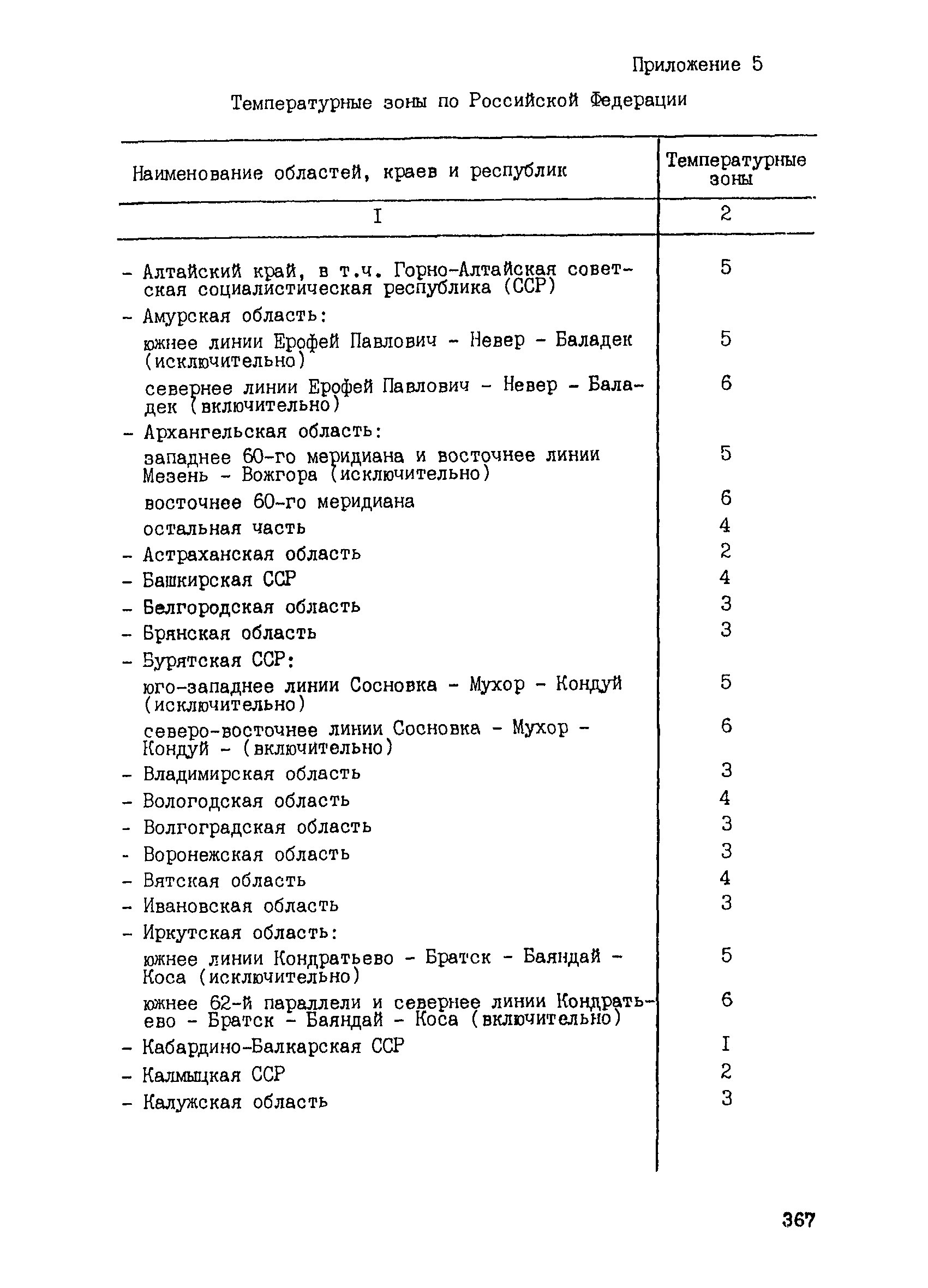 Приложение 5

Температурные зоны по Российской Федерации

| Наименование областей, краев и республик | Температурные зоны |
|---|---|
| I | 2 |
| - Алтайский край, в т.ч. Горно-Алтайская советская социалистическая республика (ССР) | 5 |
| - Амурская область: | |
| южнее линии Ерофей Павлович - Невер - Баладек (исключительно) | 5 |
| севернее линии Ерофей Павлович - Невер - Баладек (включительно) | 6 |
| - Архангельская область: | |
| западнее 60-го меридиана и восточнее линии Мезень - Вожгора (исключительно) | 5 |
| восточнее 60-го меридиана | 6 |
| остальная часть | 4 |
| - Астраханская область | 2 |
| - Башкирская ССР | 4 |
| - Белгородская область | 3 |
| - Брянская область | 3 |
| - Бурятская ССР: | |
| юго-западнее линии Сосновка - Мухор - Кондуй (исключительно) | 5 |
| северо-восточнее линии Сосновка - Мухор - Кондуй - (включительно) | 6 |
| - Владимирская область | 3 |
| - Вологодская область | 4 |
| - Волгоградская область | 3 |
| - Воронежская область | 3 |
| - Вятская область | 4 |
| - Ивановская область | 3 |
| - Иркутская область: | |
| южнее линии Кондратьево - Братск - Баяндай - Коса (исключительно) | 5 |
| южнее 62-й параллели и севернее линии Кондратьево - Братск - Баяндай - Коса (включительно) | 6 |
| - Кабардино-Балкарская ССР | I |
| - Калмыцкая ССР | 2 |
| - Калужская область | 3 |

367